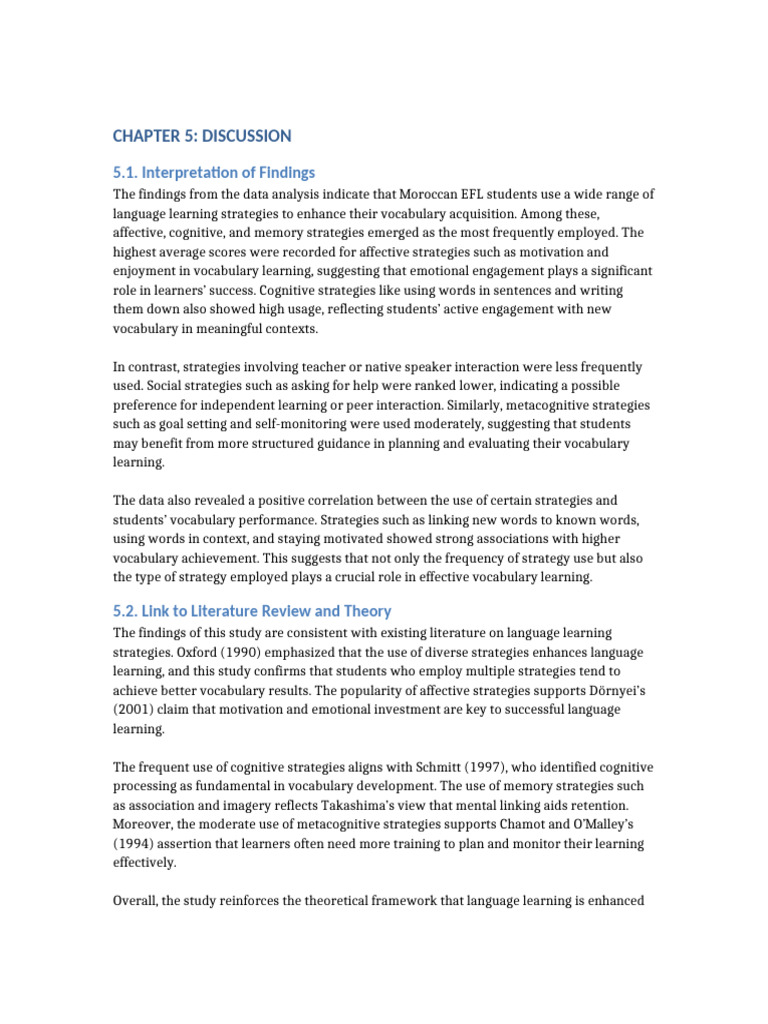 CHAPTER 5: DISCUSSION

5.1. Interpretation of Findings

The findings from the data analysis indicate that Moroccan EFL students use a wide range of language learning strategies to enhance their vocabulary acquisition. Among these, affective, cognitive, and memory strategies emerged as the most frequently employed. The highest average scores were recorded for affective strategies such as motivation and enjoyment in vocabulary learning, suggesting that emotional engagement plays a significant role in learners' success. Cognitive strategies like using words in sentences and writing them down also showed high usage, reflecting students' active engagement with new vocabulary in meaningful contexts.

In contrast, strategies involving teacher or native speaker interaction were less frequently used. Social strategies such as asking for help were ranked lower, indicating a possible preference for independent learning or peer interaction. Similarly, metacognitive strategies such as goal setting and self-monitoring were used moderately, suggesting that students may benefit from more structured guidance in planning and evaluating their vocabulary learning.

The data also revealed a positive correlation between the use of certain strategies and students' vocabulary performance. Strategies such as linking new words to known words, using words in context, and staying motivated showed strong associations with higher vocabulary achievement. This suggests that not only the frequency of strategy use but also the type of strategy employed plays a crucial role in effective vocabulary learning.

5.2. Link to Literature Review and Theory

The findings of this study are consistent with existing literature on language learning strategies. Oxford (1990) emphasized that the use of diverse strategies enhances language learning, and this study confirms that students who employ multiple strategies tend to achieve better vocabulary results. The popularity of affective strategies supports Dörnyei's (2001) claim that motivation and emotional investment are key to successful language learning.

The frequent use of cognitive strategies aligns with Schmitt (1997), who identified cognitive processing as fundamental in vocabulary development. The use of memory strategies such as association and imagery reflects Takashima's view that mental linking aids retention. Moreover, the moderate use of metacognitive strategies supports Chamot and O'Malley's (1994) assertion that learners often need more training to plan and monitor their learning effectively.

Overall, the study reinforces the theoretical framework that language learning is enhanced